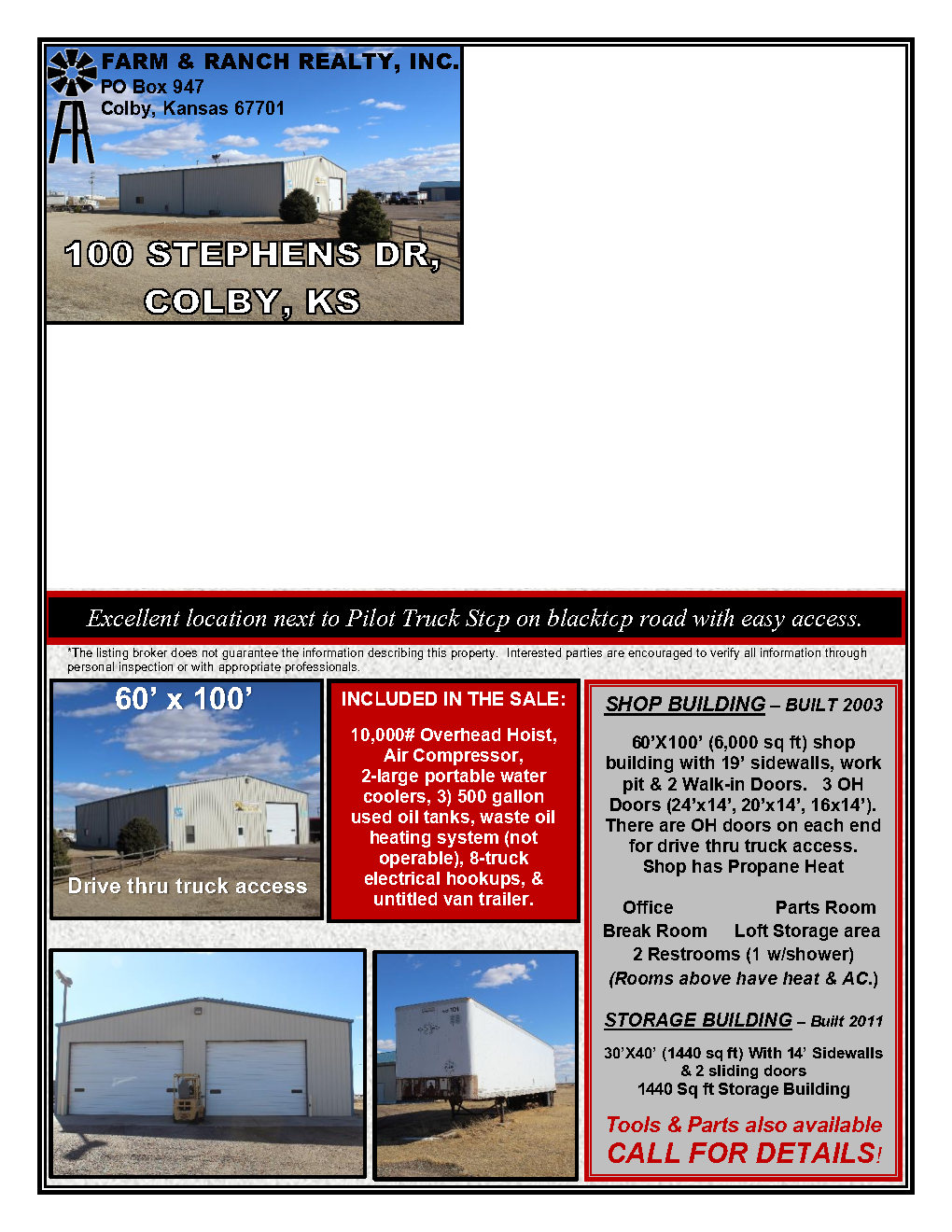 FARM & RANCH REALTY, INC.
PO Box 947
Colby, Kansas 67701

100 STEPHENS DR, COLBY, KS

Excellent location next to Pilot Truck Stop on blacktop road with easy access.

*The listing broker does not guarantee the information describing this property. Interested parties are encouraged to verify all information through personal inspection or with appropriate professionals.

60' x 100'

Drive thru truck access

INCLUDED IN THE SALE:

10,000# Overhead Hoist, Air Compressor, 2-large portable water coolers, 3) 500 gallon used oil tanks, waste oil heating system (not operable), 8-truck electrical hookups, & untitled van trailer.

SHOP BUILDING – BUILT 2003

60'X100' (6,000 sq ft) shop building with 19' sidewalls, work pit & 2 Walk-in Doors. 3 OH Doors (24'x14', 20'x14', 16x14'). There are OH doors on each end for drive thru truck access. Shop has Propane Heat

Office Parts Room
Break Room Loft Storage area
2 Restrooms (1 w/shower)
(Rooms above have heat & AC.)

STORAGE BUILDING – Built 2011

30'X40' (1440 sq ft) With 14' Sidewalls & 2 sliding doors
1440 Sq ft Storage Building

Tools & Parts also available
CALL FOR DETAILS!